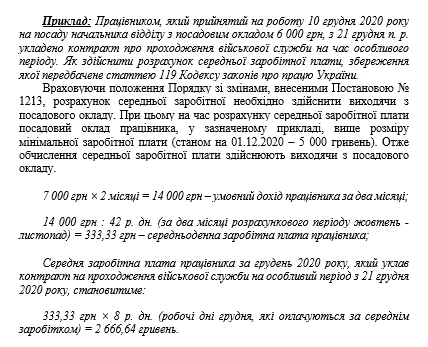 Приклад: Працівником, який прийнятий на роботу 10 грудня 2020 року на посаду начальника відділу з посадовим окладом 6 000 грн, з 21 грудня п. р. укладено контракт про проходження військової служби на час особливого періоду. Як здійснити розрахунок середньої заробітної плати, збереження якої передбачене статтею 119 Кодексу законів про працю України.

Враховуючи положення Порядку зі змінами, внесеними Постановою № 1213, розрахунок середньої заробітної необхідно здійснити виходячи з посадового окладу. При цьому на час розрахунку середньої заробітної плати посадовий оклад працівника, у зазначеному прикладі, вище розміру мінімальної заробітної плати (станом на 01.12.2020 – 5 000 гривень). Отже обчислення середньої заробітної плати здійснюють виходячи з посадового окладу.

7 000 грн × 2 місяці = 14 000 грн – умовний дохід працівника за два місяці;

14 000 грн : 42 р. дн. (за два місяці розрахункового періоду жовтень - листопад) = 333,33 грн – середньоденна заробітна плата працівника;

Середня заробітна плата працівника за грудень 2020 року, який уклав контракт на проходження військової служби на особливий період з 21 грудня 2020 року, становитиме:

333,33 грн × 8 р. дн. (робочі дні грудня, які оплачуються за середнім заробітком) = 2 666,64 гривень.